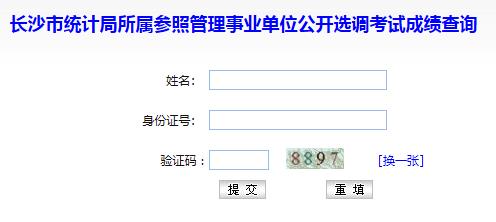 长沙市统计局所属参照管理事业单位公开选调考试成绩查询

姓名：

身份证号：

验证码：

8897

[换一张]

提 交

重 填